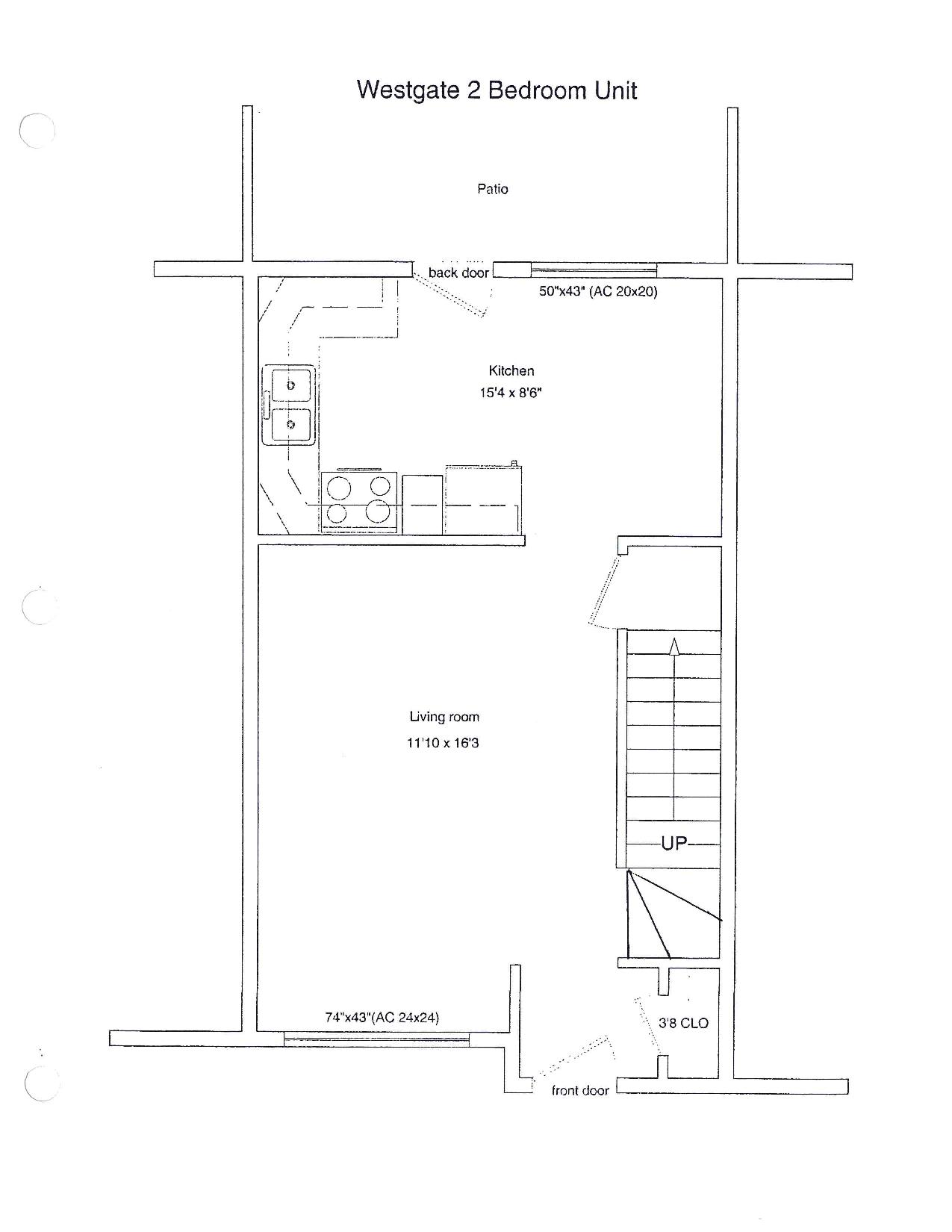 Westgate 2 Bedroom Unit

Patio

back door

50"x43" (AC 20x20)

Kitchen
15'4 x 8'6"

Living room
11'10 x 16'3

UP

74"x43"(AC 24x24)

3'8 CLO

front door